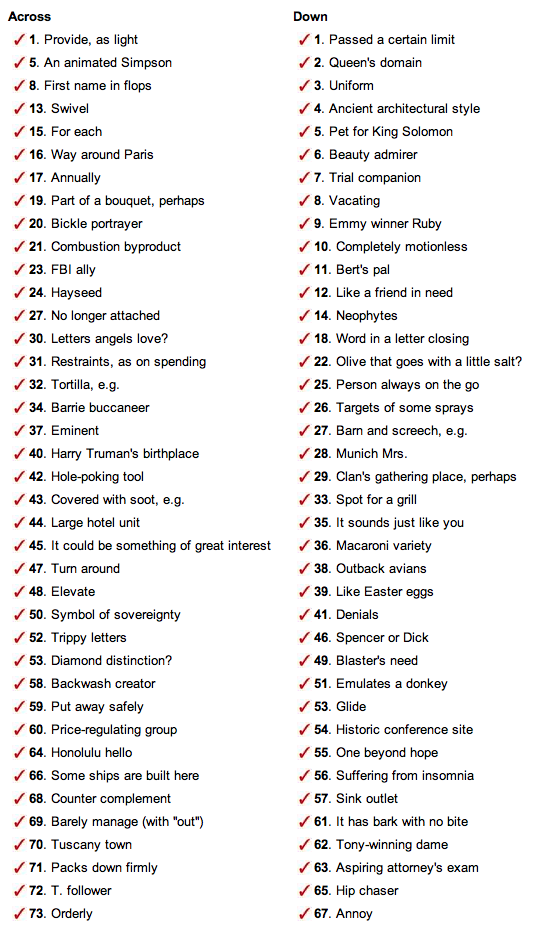 Across

✓ 1. Provide, as light
✓ 5. An animated Simpson
✓ 8. First name in flops
✓ 13. Swivel
✓ 15. For each
✓ 16. Way around Paris
✓ 17. Annually
✓ 19. Part of a bouquet, perhaps
✓ 20. Bickle portrayer
✓ 21. Combustion byproduct
✓ 23. FBI ally
✓ 24. Hayseed
✓ 27. No longer attached
✓ 30. Letters angels love?
✓ 31. Restraints, as on spending
✓ 32. Tortilla, e.g.
✓ 34. Barrie buccaneer
✓ 37. Eminent
✓ 40. Harry Truman's birthplace
✓ 42. Hole-poking tool
✓ 43. Covered with soot, e.g.
✓ 44. Large hotel unit
✓ 45. It could be something of great interest
✓ 47. Turn around
✓ 48. Elevate
✓ 50. Symbol of sovereignty
✓ 52. Trippy letters
✓ 53. Diamond distinction?
✓ 58. Backwash creator
✓ 59. Put away safely
✓ 60. Price-regulating group
✓ 64. Honolulu hello
✓ 66. Some ships are built here
✓ 68. Counter complement
✓ 69. Barely manage (with "out")
✓ 70. Tuscany town
✓ 71. Packs down firmly
✓ 72. T. follower
✓ 73. Orderly

Down

✓ 1. Passed a certain limit
✓ 2. Queen's domain
✓ 3. Uniform
✓ 4. Ancient architectural style
✓ 5. Pet for King Solomon
✓ 6. Beauty admirer
✓ 7. Trial companion
✓ 8. Vacating
✓ 9. Emmy winner Ruby
✓ 10. Completely motionless
✓ 11. Bert's pal
✓ 12. Like a friend in need
✓ 14. Neophytes
✓ 18. Word in a letter closing
✓ 22. Olive that goes with a little salt?
✓ 25. Person always on the go
✓ 26. Targets of some sprays
✓ 27. Barn and screech, e.g.
✓ 28. Munich Mrs.
✓ 29. Clan's gathering place, perhaps
✓ 33. Spot for a grill
✓ 35. It sounds just like you
✓ 36. Macaroni variety
✓ 38. Outback avians
✓ 39. Like Easter eggs
✓ 41. Denials
✓ 46. Spencer or Dick
✓ 49. Blaster's need
✓ 51. Emulates a donkey
✓ 53. Glide
✓ 54. Historic conference site
✓ 55. One beyond hope
✓ 56. Suffering from insomnia
✓ 57. Sink outlet
✓ 61. It has bark with no bite
✓ 62. Tony-winning dame
✓ 63. Aspiring attorney's exam
✓ 65. Hip chaser
✓ 67. Annoy